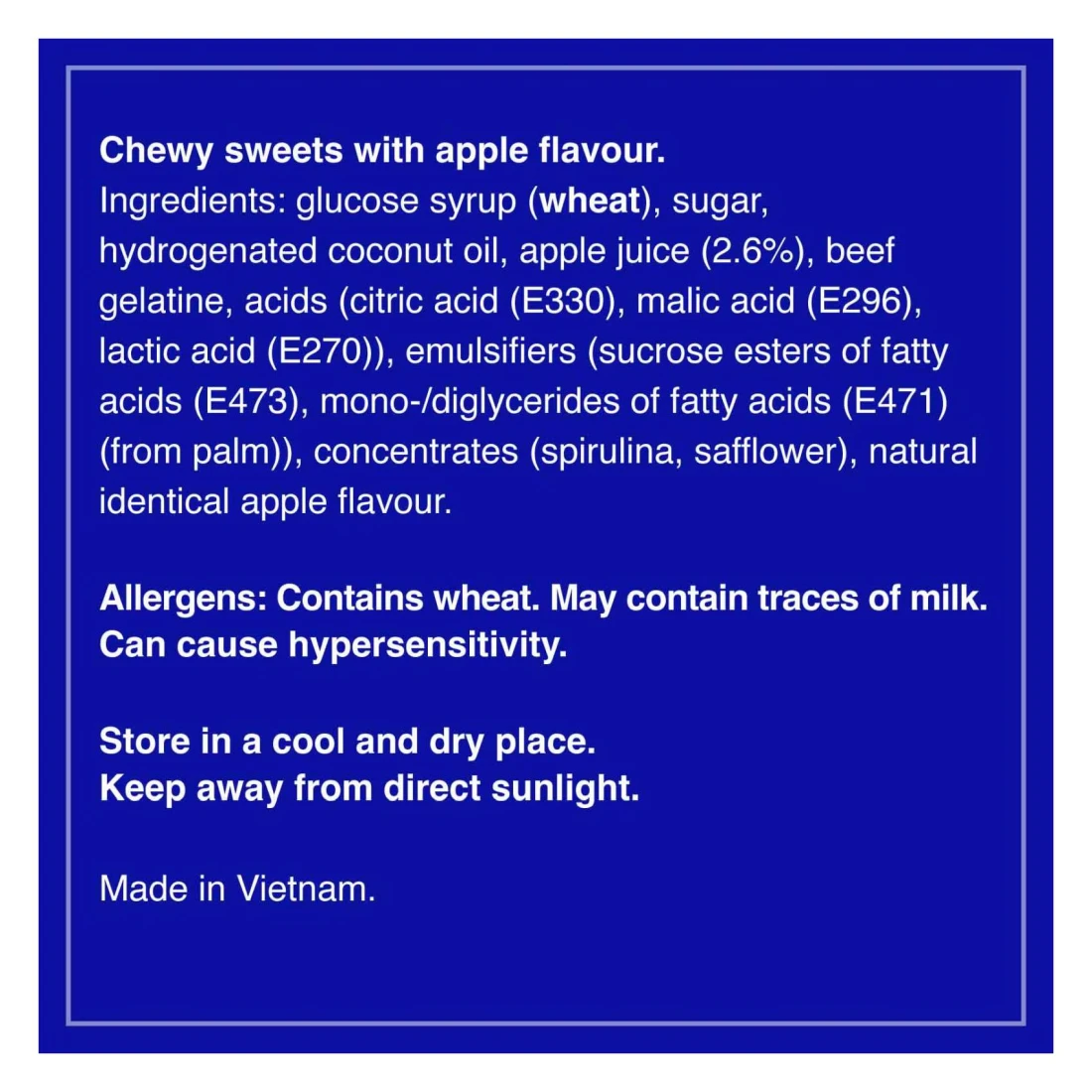 Chewy sweets with apple flavour.
Ingredients: glucose syrup (wheat), sugar, hydrogenated coconut oil, apple juice (2.6%), beef gelatine, acids (citric acid (E330), malic acid (E296), lactic acid (E270)), emulsifiers (sucrose esters of fatty acids (E473), mono-/diglycerides of fatty acids (E471) (from palm)), concentrates (spirulina, safflower), natural identical apple flavour.

Allergens: Contains wheat. May contain traces of milk.
Can cause hypersensitivity.

Store in a cool and dry place.
Keep away from direct sunlight.

Made in Vietnam.